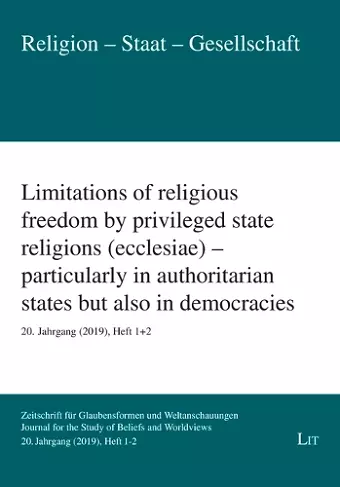 Religion – Staat – Gesellschaft

Limitations of religious freedom by privileged state religions (ecclesiae) – particularly in authoritarian states but also in democracies

20. Jahrgang (2019), Heft 1+2

Zeitschrift für Glaubensformen und Weltanschauungen
Journal for the Study of Beliefs and Worldviews
20. Jahrgang (2019), Heft 1-2

LIT